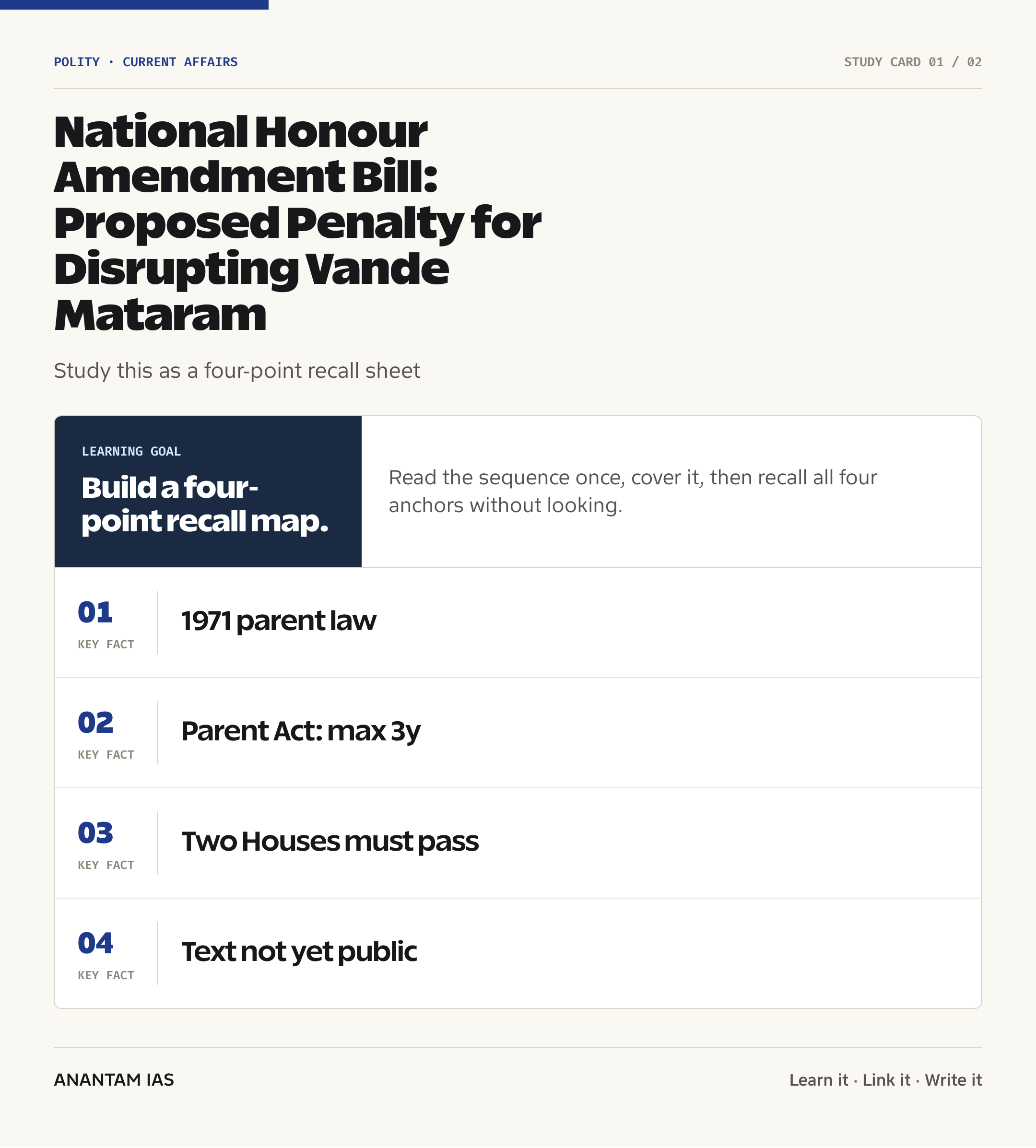 POLITY · CURRENT AFFAIRS

STUDY CARD 01 / 02

National Honour Amendment Bill: Proposed Penalty for Disrupting Vande Mataram

Study this as a four-point recall sheet

LEARNING GOAL

Build a four-point recall map.

Read the sequence once, cover it, then recall all four anchors without looking.

01
KEY FACT
1971 parent law

02
KEY FACT
Parent Act: max 3y

03
KEY FACT
Two Houses must pass

04
KEY FACT
Text not yet public

ANANTAM IAS

Learn it · Link it · Write it